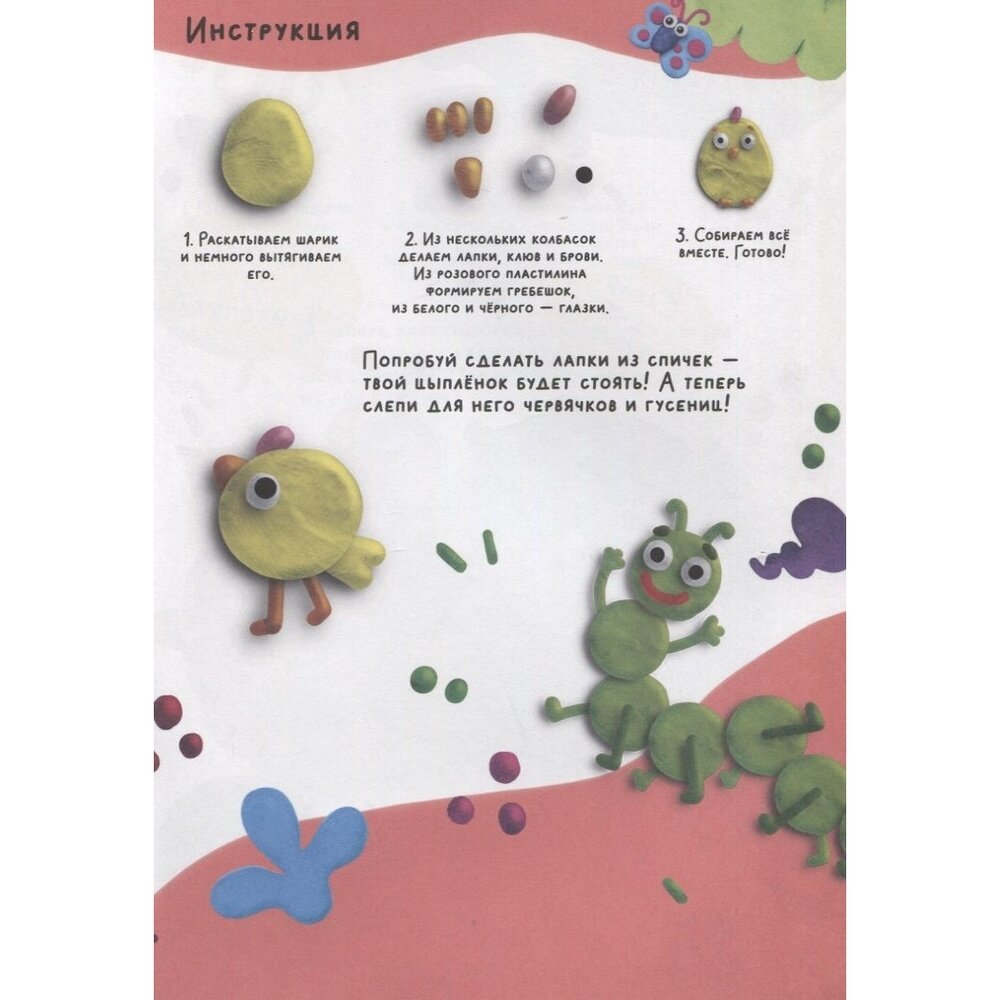 Инструкция

1. Раскатываем шарик и немного вытягиваем его.

2. Из нескольких колбасок делаем лапки, клюв и брови. Из розового пластилина формируем гребешок, из белого и чёрного — глазки.

3. Собираем всё вместе. Готово!

Попробуй сделать лапки из спичек — твой цыплёнок будет стоять! А теперь слепи для него червячков и гусениц!